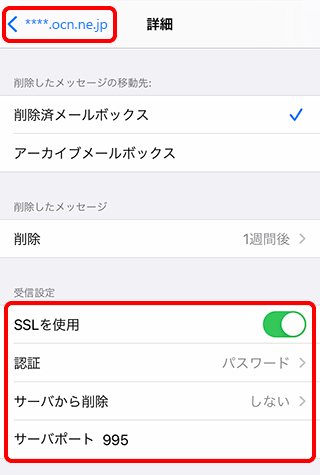 ****.ocn.ne.jp

詳細

削除したメッセージの移動先:

削除済メールボックス

アーカイブメールボックス

削除したメッセージ

削除 1週間後

受信設定

SSLを使用

認証 パスワード

サーバから削除 しない

サーバポート 995